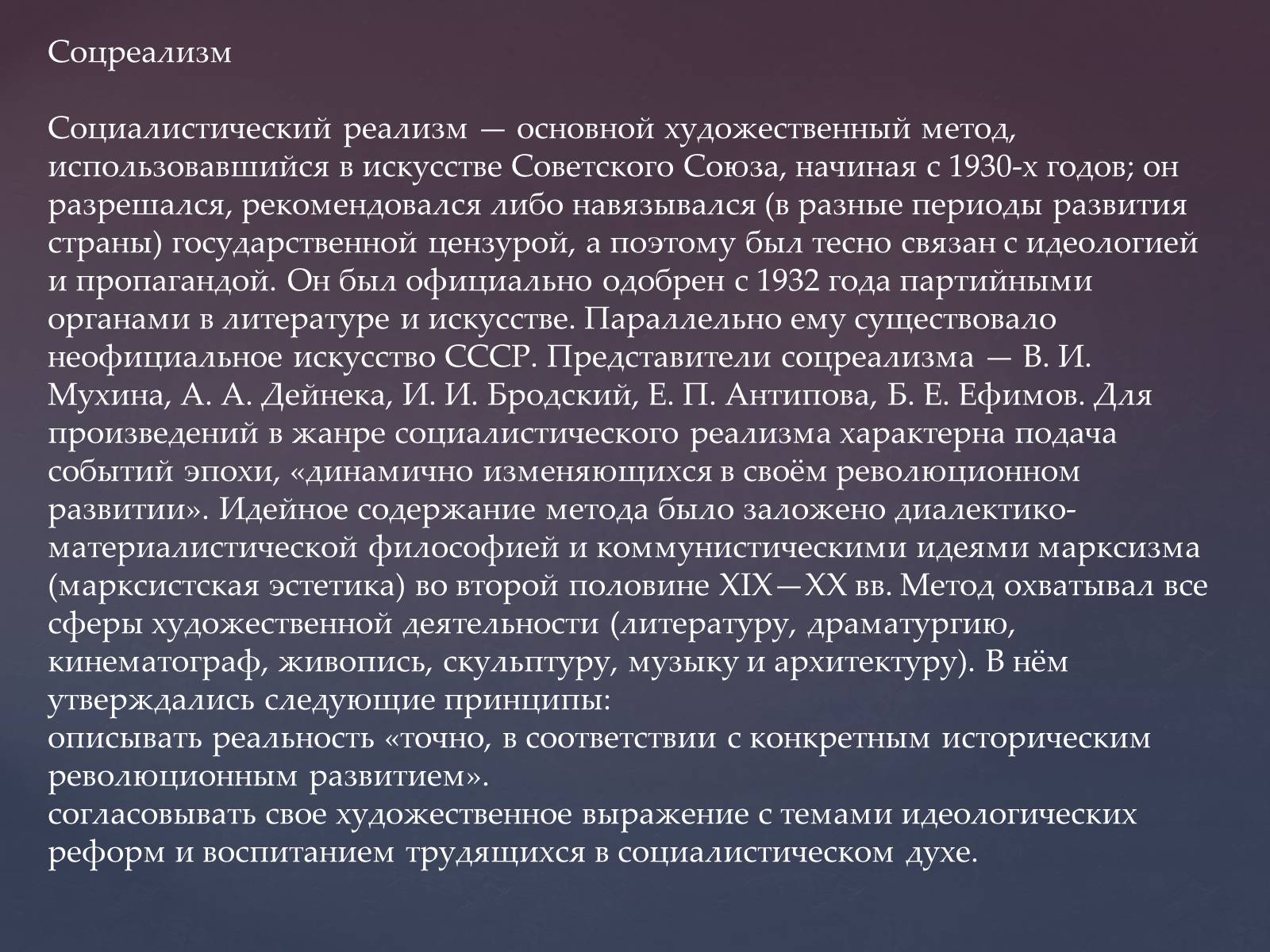 Соцреализм

Социалистический реализм — основной художественный метод, использовавшийся в искусстве Советского Союза, начиная с 1930-х годов; он разрешался, рекомендовался либо навязывался (в разные периоды развития страны) государственной цензурой, а поэтому был тесно связан с идеологией и пропагандой. Он был официально одобрен с 1932 года партийными органами в литературе и искусстве. Параллельно ему существовало неофициальное искусство СССР. Представители соцреализма — В. И. Мухина, А. А. Дейнека, И. И. Бродский, Е. П. Антипова, Б. Е. Ефимов. Для произведений в жанре социалистического реализма характерна подача событий эпохи, «динамично изменяющихся в своём революционном развитии». Идейное содержание метода было заложено диалектико-материалистической философией и коммунистическими идеями марксизма (марксистская эстетика) во второй половине XIX—XX вв. Метод охватывал все сферы художественной деятельности (литературу, драматургию, кинематограф, живопись, скульптуру, музыку и архитектуру). В нём утверждались следующие принципы:
описывать реальность «точно, в соответствии с конкретным историческим революционным развитием».
согласовывать свое художественное выражение с темами идеологических реформ и воспитанием трудящихся в социалистическом духе.